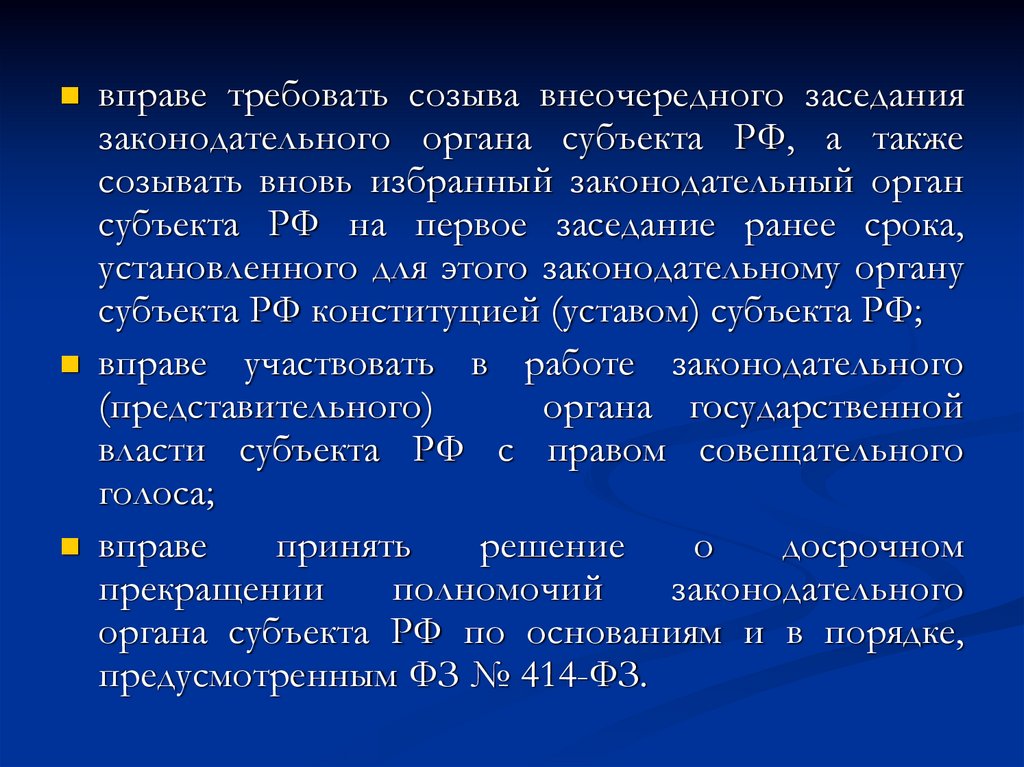 • вправе требовать созыва внеочередного заседания законодательного органа субъекта РФ, а также созывать вновь избранный законодательный орган субъекта РФ на первое заседание ранее срока, установленного для этого законодательному органу субъекта РФ конституцией (уставом) субъекта РФ;

• вправе участвовать в работе законодательного (представительного) органа государственной власти субъекта РФ с правом совещательного голоса;

• вправе принять решение о досрочном прекращении полномочий законодательного органа субъекта РФ по основаниям и в порядке, предусмотренным ФЗ № 414-ФЗ.